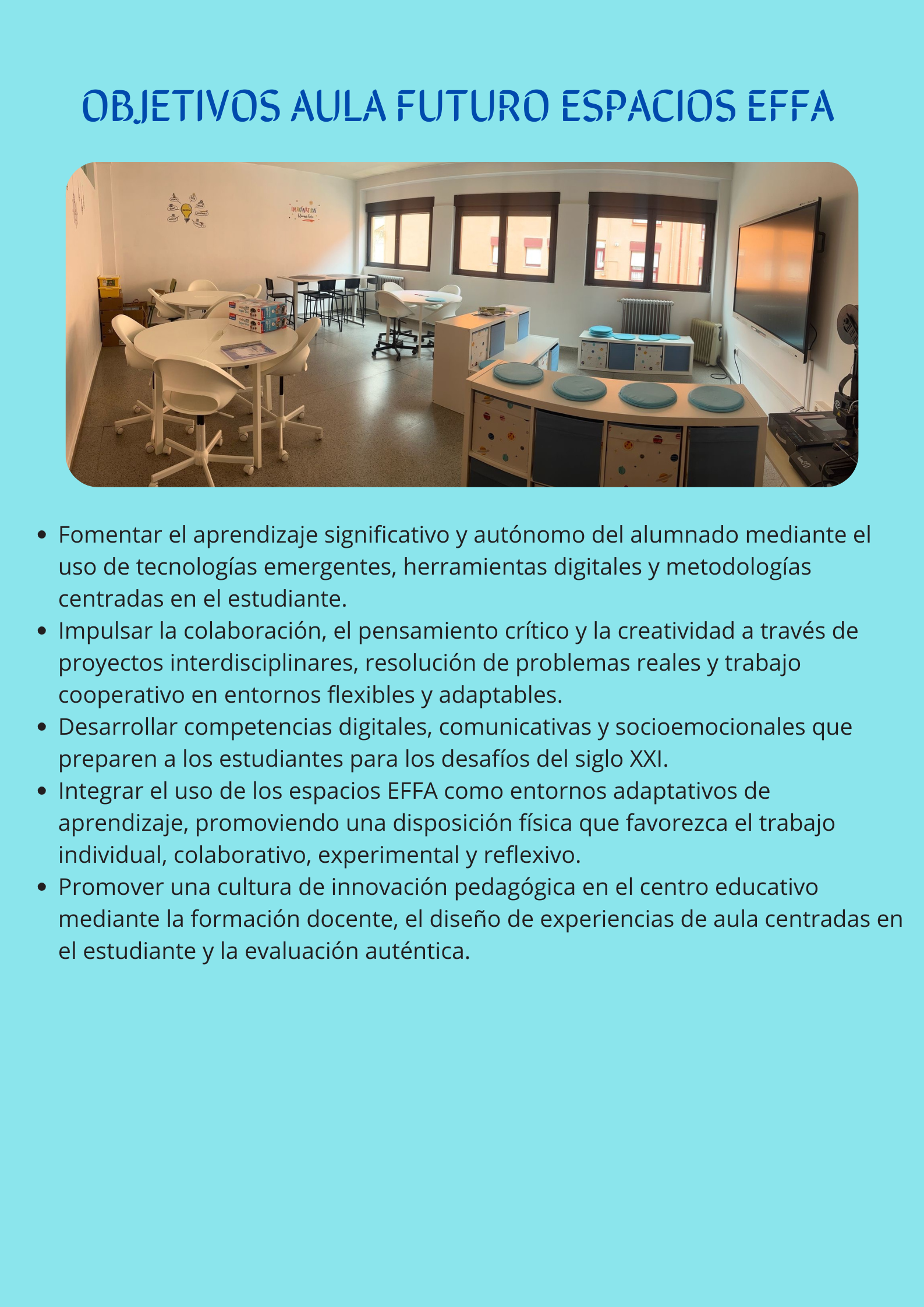 OBJETIVOS AULA FUTURO ESPACIOS EFFA

IMAGINATION

- Fomentar el aprendizaje significativo y autónomo del alumnado mediante el uso de tecnologías emergentes, herramientas digitales y metodologías centradas en el estudiante.
- Impulsar la colaboración, el pensamiento crítico y la creatividad a través de proyectos interdisciplinares, resolución de problemas reales y trabajo cooperativo en entornos flexibles y adaptables.
- Desarrollar competencias digitales, comunicativas y socioemocionales que preparen a los estudiantes para los desafíos del siglo XXI.
- Integrar el uso de los espacios EFFA como entornos adaptativos de aprendizaje, promoviendo una disposición física que favorezca el trabajo individual, colaborativo, experimental y reflexivo.
- Promover una cultura de innovación pedagógica en el centro educativo mediante la formación docente, el diseño de experiencias de aula centradas en el estudiante y la evaluación auténtica.